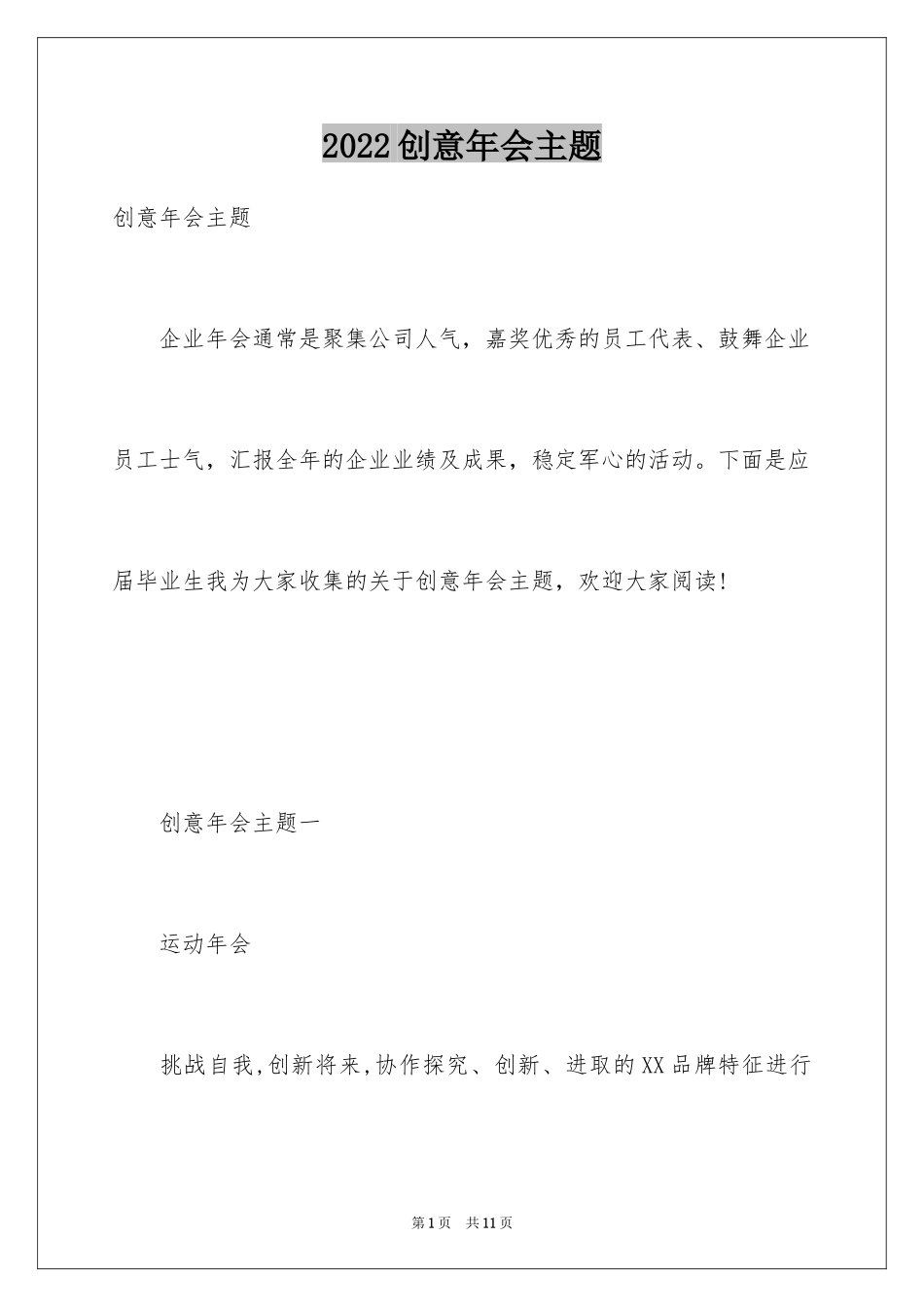 2022创意年会主题

创意年会主题

企业年会通常是聚集公司人气，嘉奖优秀的员工代表、鼓舞企业员工士气，汇报全年的企业业绩及成果，稳定军心的活动。下面是应届毕业生我为大家收集的关于创意年会主题，欢迎大家阅读!

创意年会主题一

运动年会

挑战自我,创新将来,协作探究、创新、进取的XX品牌特征进行

第1页 共11页